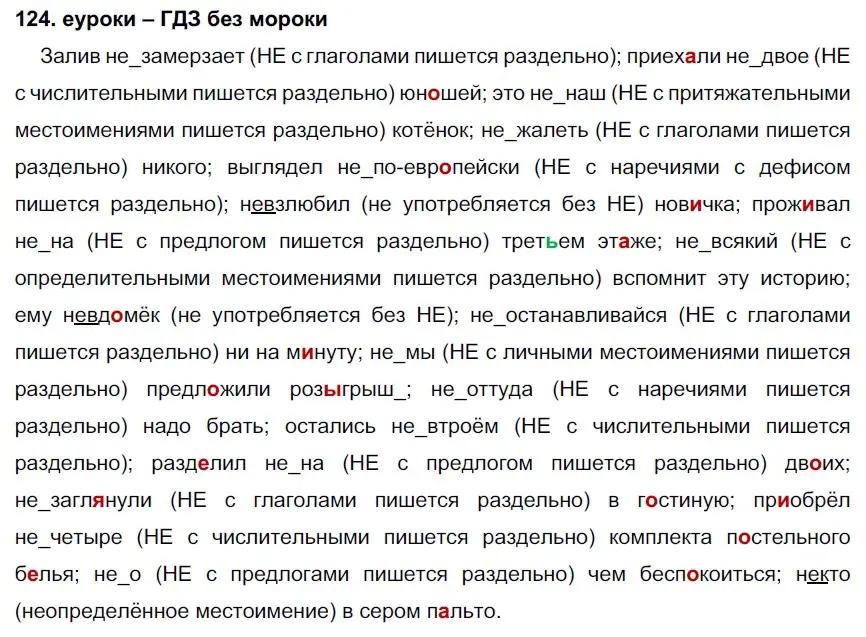 124. еуроки – ГДЗ без мороки

Залив не_замерзает (НЕ с глаголами пишется раздельно); приехали не_двое (НЕ с числительными пишется раздельно) юношей; это не_наш (НЕ с притяжательными местоимениями пишется раздельно) котёнок; не_жалеть (НЕ с глаголами пишется раздельно) никого; выглядел не_по-европейски (НЕ с наречиями с дефисом пишется раздельно); невзлюбил (не употребляется без НЕ) новичка; проживал не_на (НЕ с предлогом пишется раздельно) третьем этаже; не_всякий (НЕ с определительными местоимениями пишется раздельно) вспомнит эту историю; ему невдомёк (не употребляется без НЕ); не_останавливайся (НЕ с глаголами пишется раздельно) ни на минуту; не_мы (НЕ с личными местоимениями пишется раздельно) предложили розыгрыш_; не_оттуда (НЕ с наречиями пишется раздельно) надо брать; остались не_втроём (НЕ с числительными пишется раздельно); разделил не_на (НЕ с предлогом пишется раздельно) двоих; не_заглянули (НЕ с глаголами пишется раздельно) в гостиную; приобрёл не_четыре (НЕ с числительными пишется раздельно) комплекта постельного белья; не_о (НЕ с предлогами пишется раздельно) чем беспокоиться; некто (неопределённое местоимение) в сером пальто.